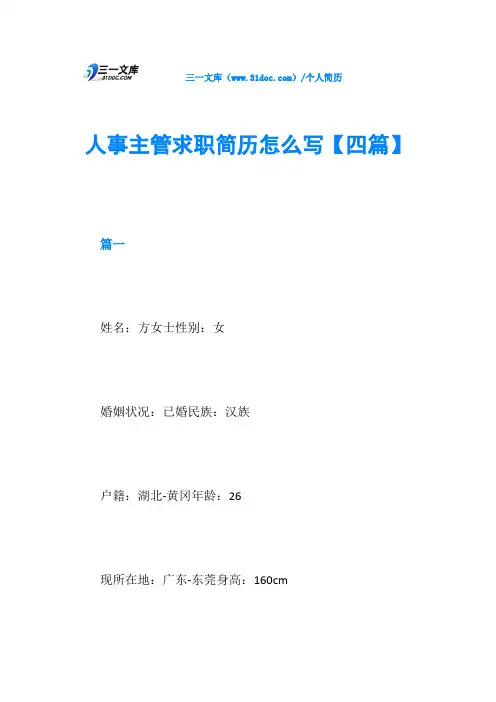 三一文库
31DOC.COM

三一文库（www.31doc.com）/个人简历

人事主管求职简历怎么写【四篇】

篇一

姓名：方女士性别：女

婚姻状况：已婚民族：汉族

户籍：湖北-黄冈年龄：26

现所在地：广东-东莞身高：160cm